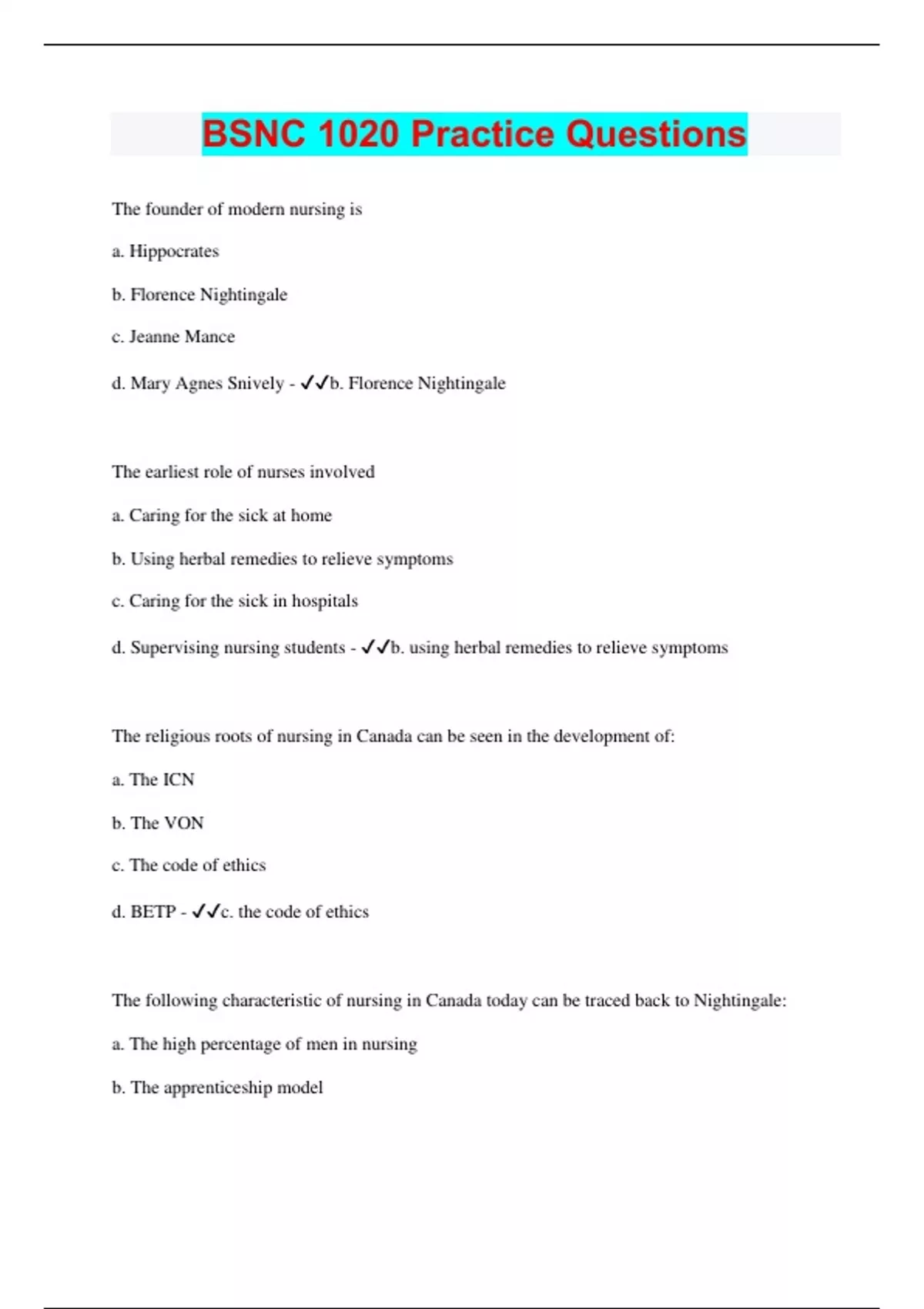 BSNC 1020 Practice Questions

The founder of modern nursing is

a. Hippocrates

b. Florence Nightingale

c. Jeanne Mance

d. Mary Agnes Snively - ✓✓b. Florence Nightingale

The earliest role of nurses involved

a. Caring for the sick at home

b. Using herbal remedies to relieve symptoms

c. Caring for the sick in hospitals

d. Supervising nursing students - ✓✓b. using herbal remedies to relieve symptoms

The religious roots of nursing in Canada can be seen in the development of:

a. The ICN

b. The VON

c. The code of ethics

d. BETP - ✓✓c. the code of ethics

The following characteristic of nursing in Canada today can be traced back to Nightingale:

a. The high percentage of men in nursing

b. The apprenticeship model